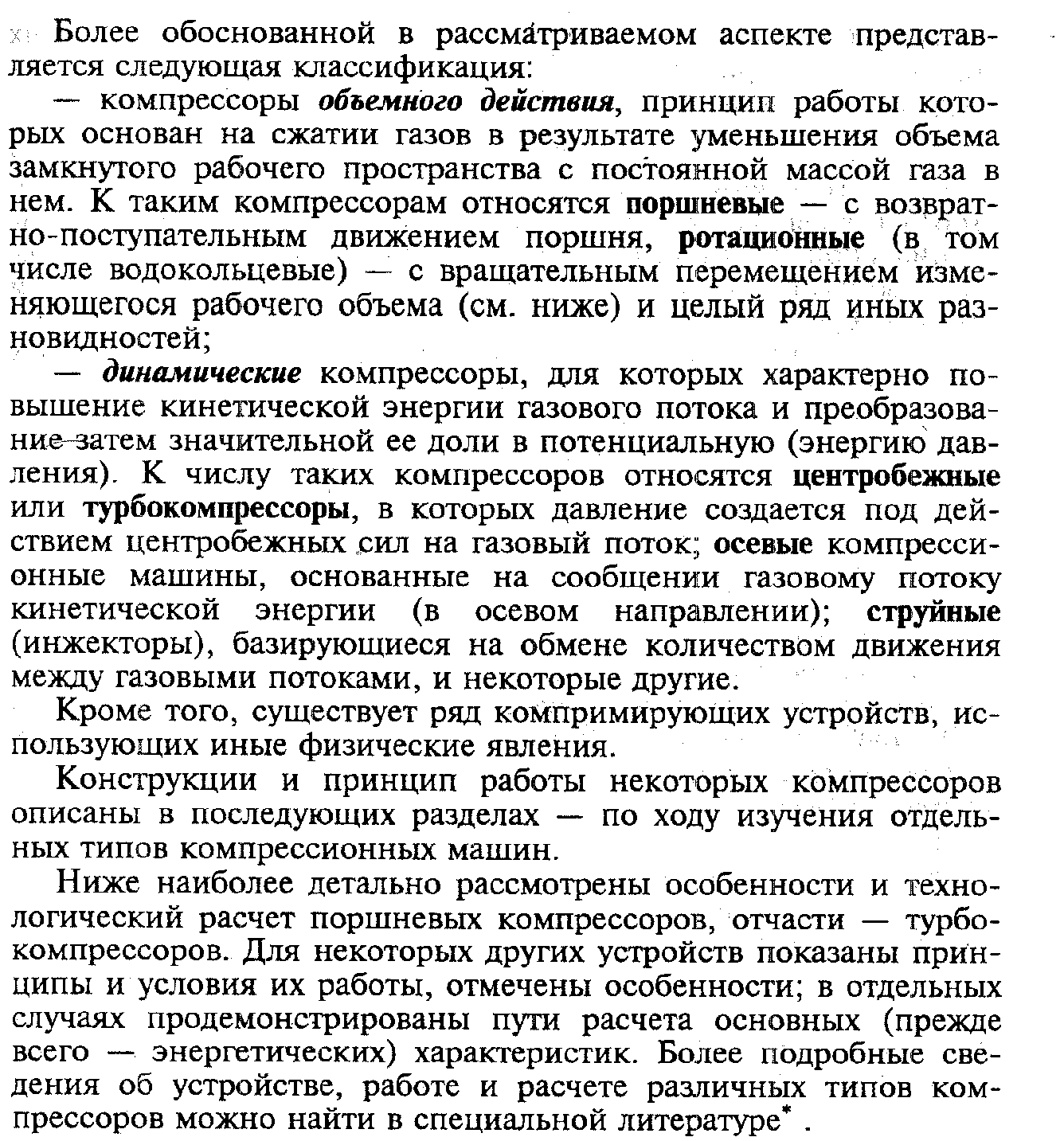 Более обоснованной в рассматриваемом аспекте представляется следующая классификация:

— компрессоры объемного действия, принцип работы которых основан на сжатии газов в результате уменьшения объема замкнутого рабочего пространства с постоянной массой газа в нем. К таким компрессорам относятся поршневые — с возвратно-поступательным движением поршня, ротационные (в том числе водокольцевые) — с вращательным перемещением изменяющегося рабочего объема (см. ниже) и целый ряд иных разновидностей;

— динамические компрессоры, для которых характерно повышение кинетической энергии газового потока и преобразование затем значительной ее доли в потенциальную (энергию давления). К числу таких компрессоров относятся центробежные или турбокомпрессоры, в которых давление создается под действием центробежных сил на газовый поток; осевые компрессионные машины, основанные на сообщении газовому потоку кинетической энергии (в осевом направлении); струйные (инжекторы), базирующиеся на обмене количеством движения между газовыми потоками, и некоторые другие.

Кроме того, существует ряд компримирующих устройств, использующих иные физические явления.

Конструкции и принцип работы некоторых компрессоров описаны в последующих разделах — по ходу изучения отдельных типов компрессионных машин.

Ниже наиболее детально рассмотрены особенности и технологический расчет поршневых компрессоров, отчасти — турбокомпрессоров. Для некоторых других устройств показаны принципы и условия их работы, отмечены особенности; в отдельных случаях продемонстрированы пути расчета основных (прежде всего — энергетических) характеристик. Более подробные сведения об устройстве, работе и расчете различных типов компрессоров можно найти в специальной литературе* .